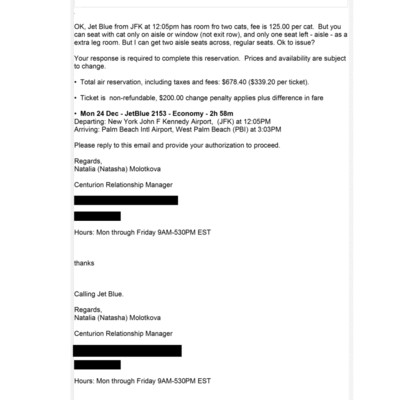 OK, Jet Blue from JFK at 12:05pm has room fro two cats, fee is 125.00 per cat. But you can seat with cat only on aisle or window (not exit row), and only one seat left - aisle - as a extra leg room. But I can get two aisle seats across, regular seats. Ok to issue?

Your response is required to complete this reservation. Prices and availability are subject to change.

• Total air reservation, including taxes and fees: $678.40 ($339.20 per ticket).

• Ticket is non-refundable, $200.00 change penalty applies plus difference in fare

• Mon 24 Dec - JetBlue 2153 - Economy - 2h 58m
Departing: New York John F Kennedy Airport, (JFK) at 12:05PM
Arriving: Palm Beach Intl Airport, West Palm Beach (PBI) at 3:03PM

Please reply to this email and provide your authorization to proceed.

Regards,
Natalia (Natasha) Molotkova

Centurion Relationship Manager

Hours: Mon through Friday 9AM-530PM EST

thanks

Calling Jet Blue.

Regards,
Natalia (Natasha) Molotkova

Centurion Relationship Manager

Hours: Mon through Friday 9AM-530PM EST